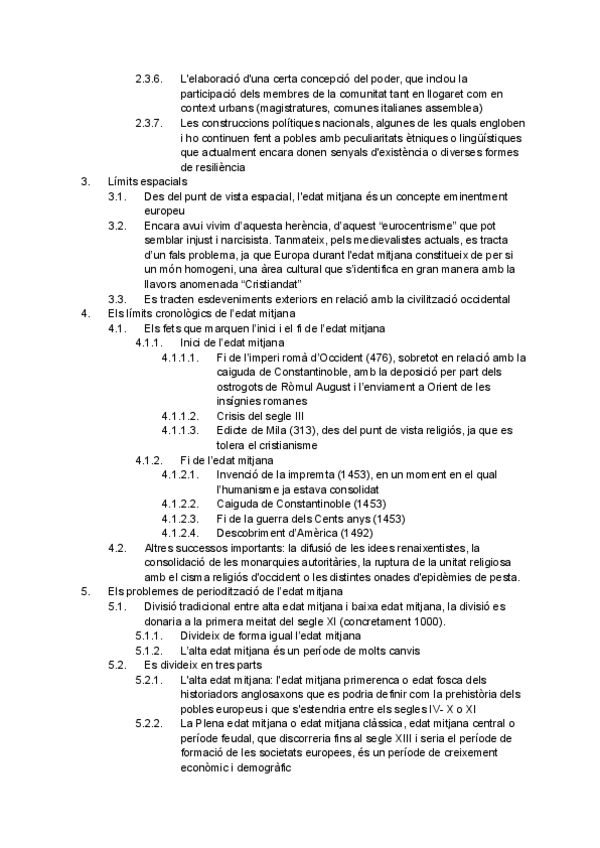 2.3.6. L'elaboració d'una certa concepció del poder, que inclou la participació dels membres de la comunitat tant en llogaret com en context urbans (magistratures, comunes italianes assemblea)
2.3.7. Les construccions polítiques nacionals, algunes de les quals engloben i ho continuen fent a pobles amb peculiaritats ètniques o lingüístiques que actualment encara donen senyals d'existència o diverses formes de resiliència
3. Límits espacials
3.1. Des del punt de vista espacial, l'edat mitjana és un concepte eminentment europeu
3.2. Encara avui vivim d'aquesta herència, d'aquest "eurocentrisme" que pot semblar injust i narcisista. Tanmateix, pels medievalistes actuals, es tracta d'un fals problema, ja que Europa durant l'edat mitjana constitueix de per si un món homogeni, una àrea cultural que s'identifica en gran manera amb la llavors anomenada "Cristiandat"
3.3. Es tracten esdeveniments exteriors en relació amb la civilització occidental
4. Els límits cronològics de l'edat mitjana
4.1. Els fets que marquen l'inici i el fi de l'edat mitjana
4.1.1. Inici de l'edat mitjana
4.1.1.1. Fi de l'imperi romà d'Occident (476), sobretot en relació amb la caiguda de Constantinoble, amb la deposició per part dels ostrogots de Ròmul August i l'enviament a Orient de les insígnies romanes
4.1.1.2. Crisis del segle III
4.1.1.3. Edicte de Mila (313), des del punt de vista religiós, ja que es tolera el cristianisme
4.1.2. Fi de l'edat mitjana
4.1.2.1. Invenció de la impremta (1453), en un moment en el qual l'humanisme ja estava consolidat
4.1.2.2. Caiguda de Constantinoble (1453)
4.1.2.3. Fi de la guerra dels Cents anys (1453)
4.1.2.4. Descobriment d'Amèrica (1492)
4.2. Altres successos importants: la difusió de les idees renaixentistes, la consolidació de les monarquies autoritàries, la ruptura de la unitat religiosa amb el cisma religiós d'occident o les distintes onades d'epidèmies de pesta.
5. Els problemes de periodització de l'edat mitjana
5.1. Divisió tradicional entre alta edat mitjana i baixa edat mitjana, la divisió es donaria a la primera meitat del segle XI (concretament 1000).
5.1.1. Divideix de forma igual l'edat mitjana
5.1.2. L'alta edat mitjana és un període de molts canvis
5.2. Es divideix en tres parts
5.2.1. L'alta edat mitjana: l'edat mitjana primerenca o edat fosca dels historiadors anglosaxons que es podria definir com la prehistòria dels pobles europeus i que s'estendria entre els segles IV- X o XI
5.2.2. La Plena edat mitjana o edat mitjana clàssica, edat mitjana central o període feudal, que discorreria fins al segle XIII i seria el període de formació de les societats europees, és un període de creixement econòmic i demogràfic